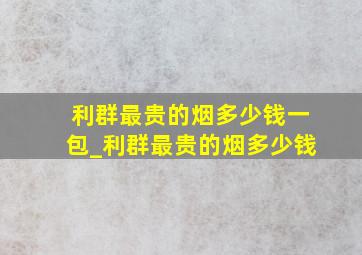 利群最贵的烟多少钱一包_利群最贵的烟多少钱